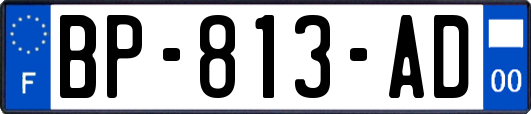 F

BP-813-AD

00